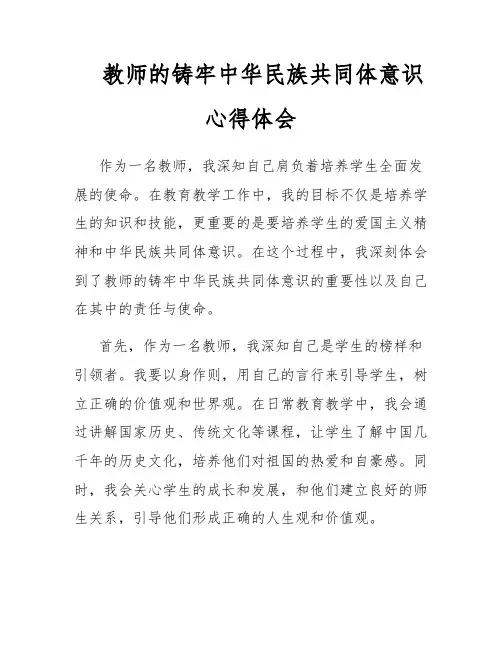 教师的铸牢中华民族共同体意识心得体会

作为一名教师，我深知自己肩负着培养学生全面发展的使命。在教育教学工作中，我的目标不仅是培养学生的知识和技能，更重要的是要培养学生的爱国主义精神和中华民族共同体意识。在这个过程中，我深刻体会到了教师的铸牢中华民族共同体意识的重要性以及自己在其中的责任与使命。

首先，作为一名教师，我深知自己是学生的榜样和引领者。我要以身作则，用自己的言行来引导学生，树立正确的价值观和世界观。在日常教育教学中，我会通过讲解国家历史、传统文化等课程，让学生了解中国几千年的历史文化，培养他们对祖国的热爱和自豪感。同时，我会关心学生的成长和发展，和他们建立良好的师生关系，引导他们形成正确的人生观和价值观。